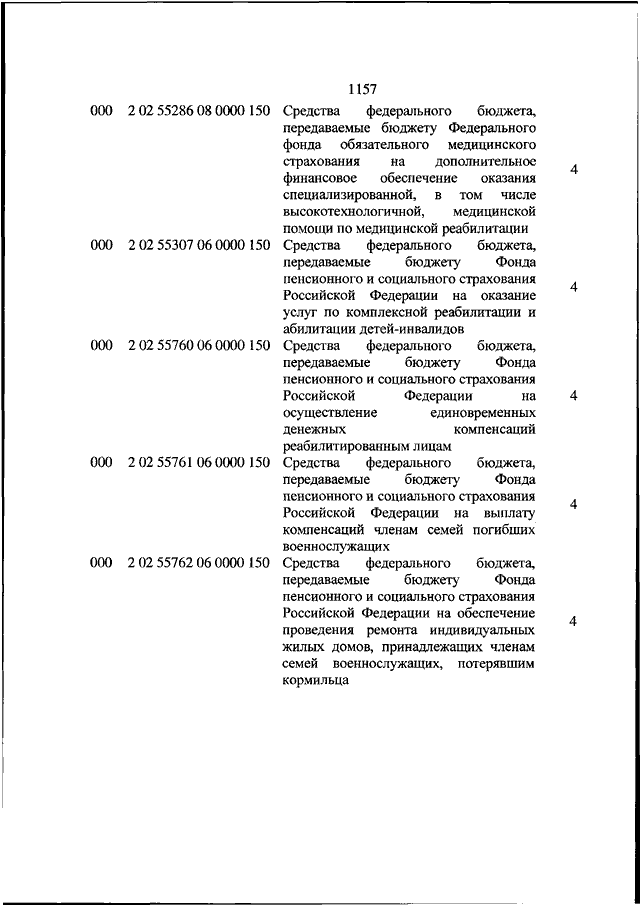 1157

| | | | |
|---|---|---|---|
| 000 | 2 02 55286 08 0000 150 | Средства федерального бюджета, передаваемые бюджету Федерального фонда обязательного медицинского страхования на дополнительное финансовое обеспечение оказания специализированной, в том числе высокотехнологичной, медицинской помощи по медицинской реабилитации | 4 |
| 000 | 2 02 55307 06 0000 150 | Средства федерального бюджета, передаваемые бюджету Фонда пенсионного и социального страхования Российской Федерации на оказание услуг по комплексной реабилитации и абилитации детей-инвалидов | 4 |
| 000 | 2 02 55760 06 0000 150 | Средства федерального бюджета, передаваемые бюджету Фонда пенсионного и социального страхования Российской Федерации на осуществление единовременных денежных компенсаций реабилитированным лицам | 4 |
| 000 | 2 02 55761 06 0000 150 | Средства федерального бюджета, передаваемые бюджету Фонда пенсионного и социального страхования Российской Федерации на выплату компенсаций членам семей погибших военнослужащих | 4 |
| 000 | 2 02 55762 06 0000 150 | Средства федерального бюджета, передаваемые бюджету Фонда пенсионного и социального страхования Российской Федерации на обеспечение проведения ремонта индивидуальных жилых домов, принадлежащих членам семей военнослужащих, потерявшим кормильца | 4 |